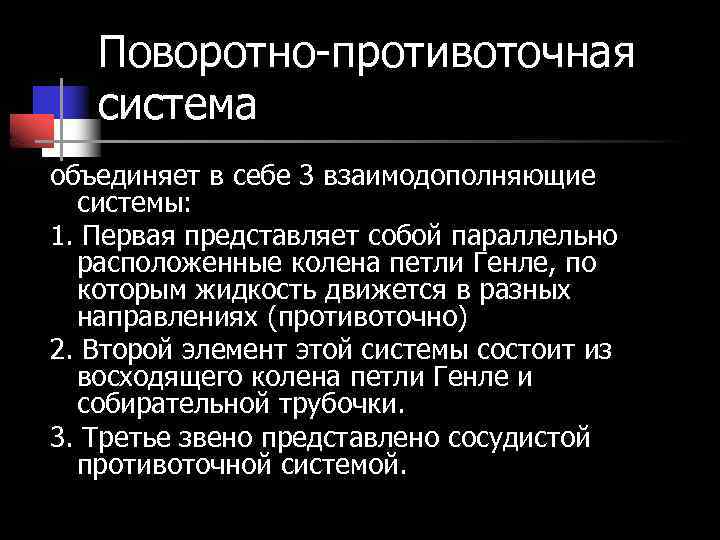 Поворотно-противоточная система

объединяет в себе 3 взаимодополняющие системы:

1. Первая представляет собой параллельно расположенные колена петли Генле, по которым жидкость движется в разных направлениях (противоточно)

2. Второй элемент этой системы состоит из восходящего колена петли Генле и собирательной трубочки.

3. Третье звено представлено сосудистой противоточной системой.